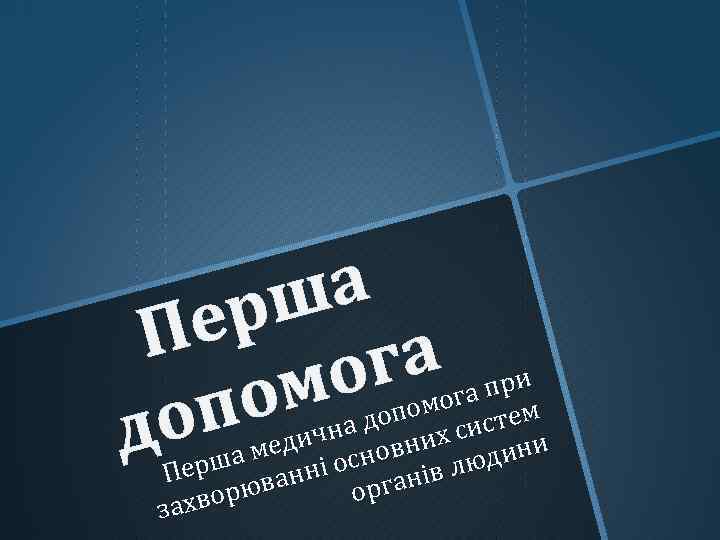 Перша допомога

Перша медична допомога при захворюванні основних систем органів людини